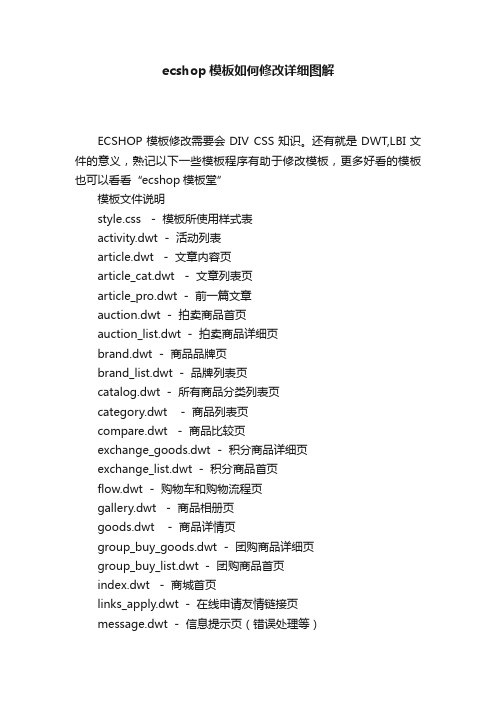 ecshop 模板如何修改详细图解

ECSHOP 模板修改需要会 DIV CSS 知识。还有就是 DWT,LBI 文件的意义，熟记以下一些模板程序有助于修改模板，更多好看的模板也可以看看“ecshop 模板堂”

模板文件说明

style.css - 模板所使用样式表

activity.dwt - 活动列表

article.dwt - 文章内容页

article_cat.dwt - 文章列表页

article_pro.dwt - 前一篇文章

auction.dwt - 拍卖商品首页

auction_list.dwt - 拍卖商品详细页

brand.dwt - 商品品牌页

brand_list.dwt - 品牌列表页

catalog.dwt - 所有商品分类列表页

category.dwt - 商品列表页

compare.dwt - 商品比较页

exchange_goods.dwt - 积分商品详细页

exchange_list.dwt - 积分商品首页

flow.dwt - 购物车和购物流程页

gallery.dwt - 商品相册页

goods.dwt - 商品详情页

group_buy_goods.dwt - 团购商品详细页

group_buy_list.dwt - 团购商品首页

index.dwt - 商城首页

links_apply.dwt - 在线申请友情链接页

message.dwt - 信息提示页（错误处理等）